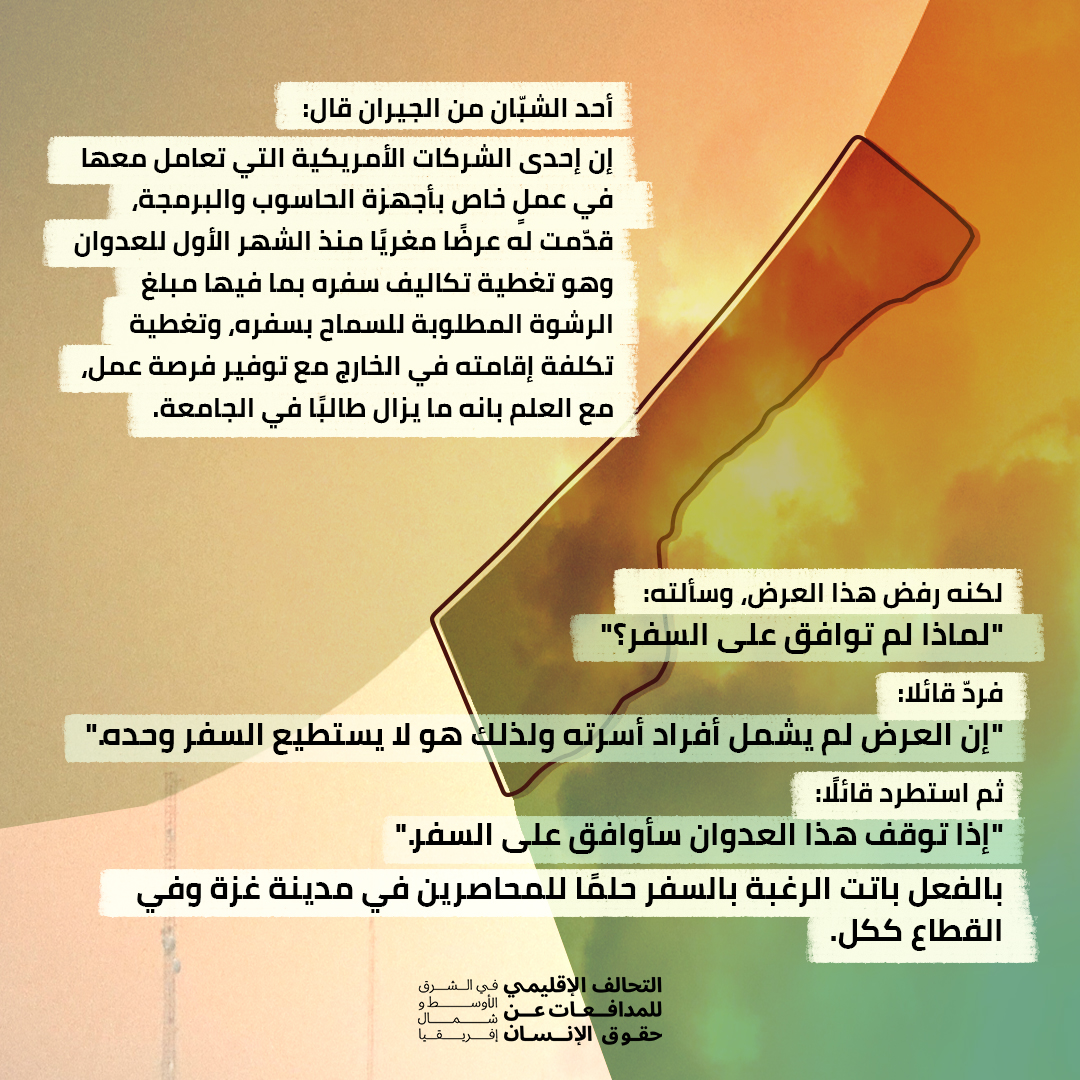 أحد الشبّان من الجيران قال:

إن إحدى الشركات الأمريكية التي تعامل معها في عملٍ خاص بأجهزة الحاسوب والبرمجة، قدّمت له عرضًا مغريًا منذ الشهر الأول للعدوان وهو تغطية تكاليف سفره بما فيها مبلغ الرشوة المطلوبة للسماح بسفره، وتغطية تكلفة إقامته في الخارج مع توفير فرصة عمل، مع العلم بانه ما يزال طالبًا في الجامعة.

لكنه رفض هذا العرض، وسألته:
"لماذا لم توافق على السفر؟"

فردّ قائلا:
"إن العرض لم يشمل أفراد أسرته ولذلك هو لا يستطيع السفر وحده."

ثم استطرد قائلًا:
"إذا توقف هذا العدوان سأوافق على السفر."

بالفعل باتت الرغبة بالسفر حلمًا للمحاصرين في مدينة غزة وفي القطاع ككل.

التحالف الإقليمي للمدافعات عن حقوق الإنسان
في الشرق الأوسط و شمال إفريقيا